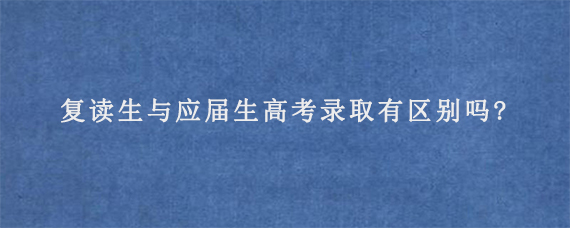 复读生与应届生高考录取有区别吗?